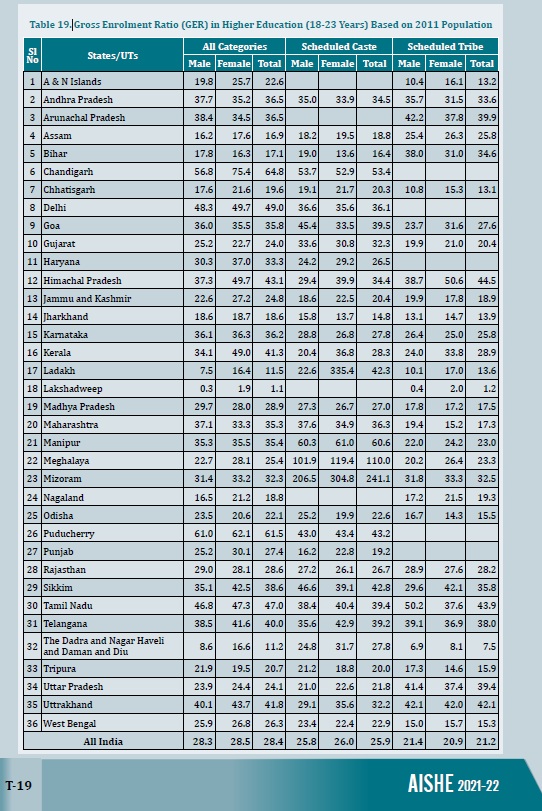 Table 19. Gross Enrolment Ratio (GER) in Higher Education (18-23 Years) Based on 2011 Population

| Sl No | States/UTs | All Categories Male | All Categories Female | All Categories Total | Scheduled Caste Male | Scheduled Caste Female | Scheduled Caste Total | Scheduled Tribe Male | Scheduled Tribe Female | Scheduled Tribe Total |
|---|---|---|---|---|---|---|---|---|---|---|
| 1 | A & N Islands | 19.8 | 25.7 | 22.6 | | | | 10.4 | 16.1 | 13.2 |
| 2 | Andhra Pradesh | 37.7 | 35.2 | 36.5 | 35.0 | 33.9 | 34.5 | 35.7 | 31.5 | 33.6 |
| 3 | Arunachal Pradesh | 38.4 | 34.5 | 36.5 | | | | 42.2 | 37.8 | 39.9 |
| 4 | Assam | 16.2 | 17.6 | 16.9 | 18.2 | 19.5 | 18.8 | 25.4 | 26.3 | 25.8 |
| 5 | Bihar | 17.8 | 16.3 | 17.1 | 19.0 | 13.6 | 16.4 | 38.0 | 31.0 | 34.6 |
| 6 | Chandigarh | 56.8 | 75.4 | 64.8 | 53.7 | 52.9 | 53.4 | | | |
| 7 | Chhatisgarh | 17.6 | 21.6 | 19.6 | 19.1 | 21.7 | 20.3 | 10.8 | 15.3 | 13.1 |
| 8 | Delhi | 48.3 | 49.7 | 49.0 | 36.6 | 35.6 | 36.1 | | | |
| 9 | Goa | 36.0 | 35.5 | 35.8 | 45.4 | 33.5 | 39.5 | 23.7 | 31.6 | 27.6 |
| 10 | Gujarat | 25.2 | 22.7 | 24.0 | 33.6 | 30.8 | 32.3 | 19.9 | 21.0 | 20.4 |
| 11 | Haryana | 30.3 | 37.0 | 33.3 | 24.2 | 29.2 | 26.5 | | | |
| 12 | Himachal Pradesh | 37.3 | 49.7 | 43.1 | 29.4 | 39.9 | 34.4 | 38.7 | 50.6 | 44.5 |
| 13 | Jammu and Kashmir | 22.6 | 27.2 | 24.8 | 18.6 | 22.5 | 20.4 | 19.9 | 17.8 | 18.9 |
| 14 | Jharkhand | 18.6 | 18.7 | 18.6 | 15.8 | 13.7 | 14.8 | 13.1 | 14.7 | 13.9 |
| 15 | Karnataka | 36.1 | 36.3 | 36.2 | 28.8 | 26.8 | 27.8 | 26.4 | 25.0 | 25.8 |
| 16 | Kerala | 34.1 | 49.0 | 41.3 | 20.4 | 36.8 | 28.3 | 24.0 | 33.8 | 28.9 |
| 17 | Ladakh | 7.5 | 16.4 | 11.5 | 22.6 | 335.4 | 42.3 | 10.1 | 17.0 | 13.6 |
| 18 | Lakshadweep | 0.3 | 1.9 | 1.1 | | | | 0.4 | 2.0 | 1.2 |
| 19 | Madhya Pradesh | 29.7 | 28.0 | 28.9 | 27.3 | 26.7 | 27.0 | 17.8 | 17.2 | 17.5 |
| 20 | Maharashtra | 37.1 | 33.3 | 35.3 | 37.6 | 34.9 | 36.3 | 19.4 | 15.2 | 17.3 |
| 21 | Manipur | 35.3 | 35.5 | 35.4 | 60.3 | 61.0 | 60.6 | 22.0 | 24.2 | 23.0 |
| 22 | Meghalaya | 22.7 | 28.1 | 25.4 | 101.9 | 119.4 | 110.0 | 20.2 | 26.4 | 23.3 |
| 23 | Mizoram | 31.4 | 33.2 | 32.3 | 206.5 | 304.8 | 241.1 | 31.8 | 33.3 | 32.5 |
| 24 | Nagaland | 16.5 | 21.2 | 18.8 | | | | 17.2 | 21.5 | 19.3 |
| 25 | Odisha | 23.5 | 20.6 | 22.1 | 25.2 | 19.9 | 22.6 | 16.7 | 14.3 | 15.5 |
| 26 | Puducherry | 61.0 | 62.1 | 61.5 | 43.0 | 43.4 | 43.2 | | | |
| 27 | Punjab | 25.2 | 30.1 | 27.4 | 16.2 | 22.8 | 19.2 | | | |
| 28 | Rajasthan | 29.0 | 28.1 | 28.6 | 27.2 | 26.1 | 26.7 | 28.9 | 27.6 | 28.2 |
| 29 | Sikkim | 35.1 | 42.5 | 38.6 | 46.6 | 39.1 | 42.8 | 29.6 | 42.1 | 35.8 |
| 30 | Tamil Nadu | 46.8 | 47.3 | 47.0 | 38.4 | 40.4 | 39.4 | 50.2 | 37.6 | 43.9 |
| 31 | Telangana | 38.5 | 41.6 | 40.0 | 35.6 | 42.9 | 39.2 | 39.1 | 36.9 | 38.0 |
| 32 | The Dadra and Nagar Haveli and Daman and Diu | 8.6 | 16.6 | 11.2 | 24.8 | 31.7 | 27.8 | 6.9 | 8.1 | 7.5 |
| 33 | Tripura | 21.9 | 19.5 | 20.7 | 21.2 | 18.8 | 20.0 | 17.3 | 14.6 | 15.9 |
| 34 | Uttar Pradesh | 23.9 | 24.4 | 24.1 | 21.0 | 22.6 | 21.8 | 41.4 | 37.4 | 39.4 |
| 35 | Uttrakhand | 40.1 | 43.7 | 41.8 | 29.1 | 35.6 | 32.2 | 42.1 | 42.0 | 42.1 |
| 36 | West Bengal | 25.9 | 26.8 | 26.3 | 23.4 | 22.4 | 22.9 | 15.0 | 15.7 | 15.3 |
| | All India | 28.3 | 28.5 | 28.4 | 25.8 | 26.0 | 25.9 | 21.4 | 20.9 | 21.2 |

T-19

AISHE 2021-22